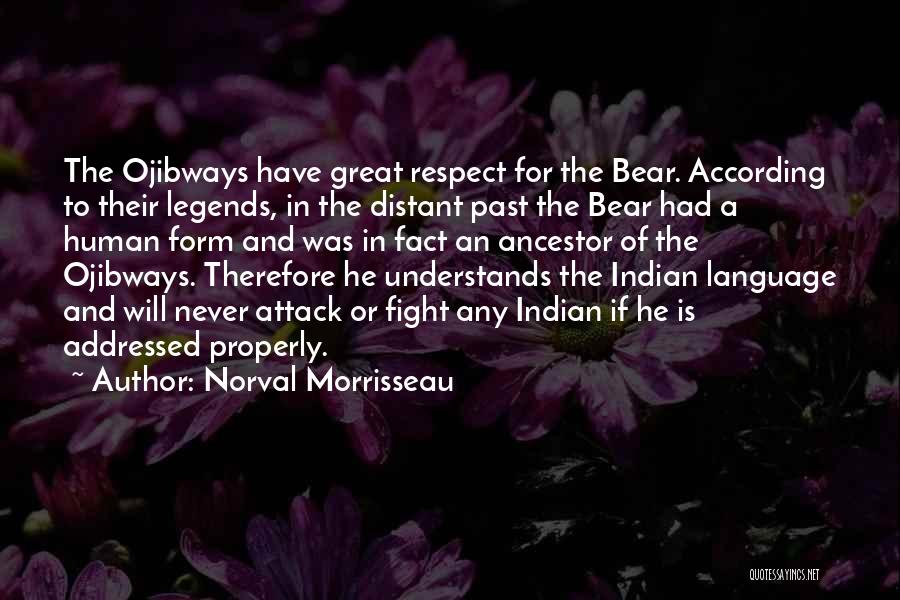 The Ojibways have great respect for the Bear. According to their legends, in the distant past the Bear had a human form and was in fact an ancestor of the Ojibways. Therefore he understands the Indian language and will never attack or fight any Indian if he is addressed properly.

~ Author: Norval Morrisseau

QUOTESSAYINGS.NET